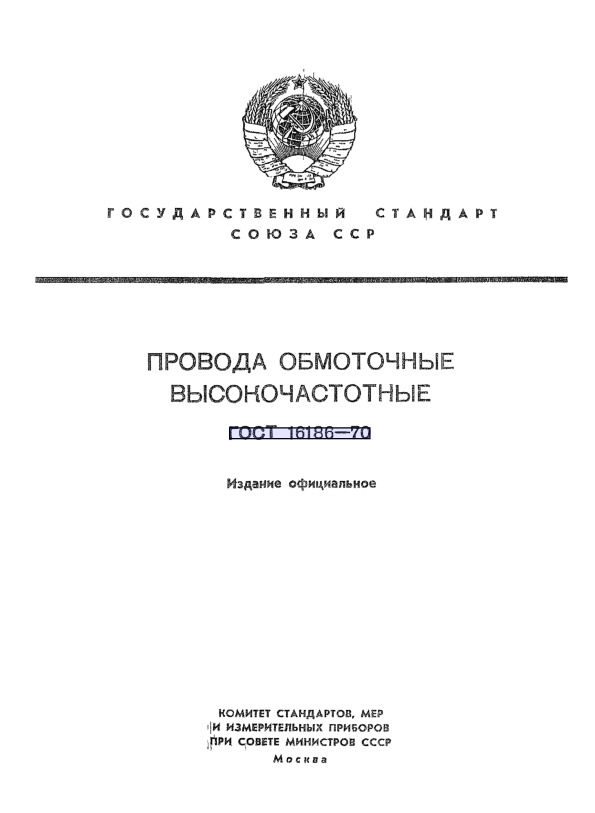 ГОСУДАРСТВЕННЫЙ СТАНДАРТ СОЮЗА ССР

ПРОВОДА ОБМОТОЧНЫЕ ВЫСОКОЧАСТОТНЫЕ

ГОСТ 16186—70

Издание официальное

КОМИТЕТ СТАНДАРТОВ, МЕР И ИЗМЕРИТЕЛЬНЫХ ПРИБОРОВ ПРИ СОВЕТЕ МИНИСТРОВ СССР
Москва